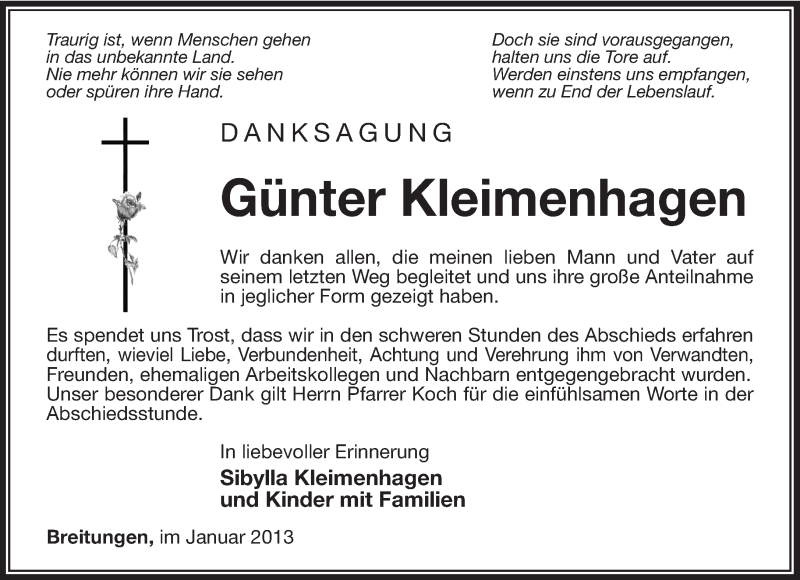 Traurig ist, wenn Menschen gehen
in das unbekannte Land.
Nie mehr können wir sie sehen
oder spüren ihre Hand.

Doch sie sind vorausgegangen,
halten uns die Tore auf.
Werden einstens uns empfangen,
wenn zu End der Lebenslauf.

DANKSAGUNG

Günter Kleimenhagen

Wir danken allen, die meinen lieben Mann und Vater auf seinem letzten Weg begleitet und uns ihre große Anteilnahme in jeglicher Form gezeigt haben.

Es spendet uns Trost, dass wir in den schweren Stunden des Abschieds erfahren durften, wieviel Liebe, Verbundenheit, Achtung und Verehrung ihm von Verwandten, Freunden, ehemaligen Arbeitskollegen und Nachbarn entgegengebracht wurden. Unser besonderer Dank gilt Herrn Pfarrer Koch für die einfühlsamen Worte in der Abschiedsstunde.

In liebevoller Erinnerung
Sibylla Kleimenhagen
und Kinder mit Familien

Breitungen, im Januar 2013